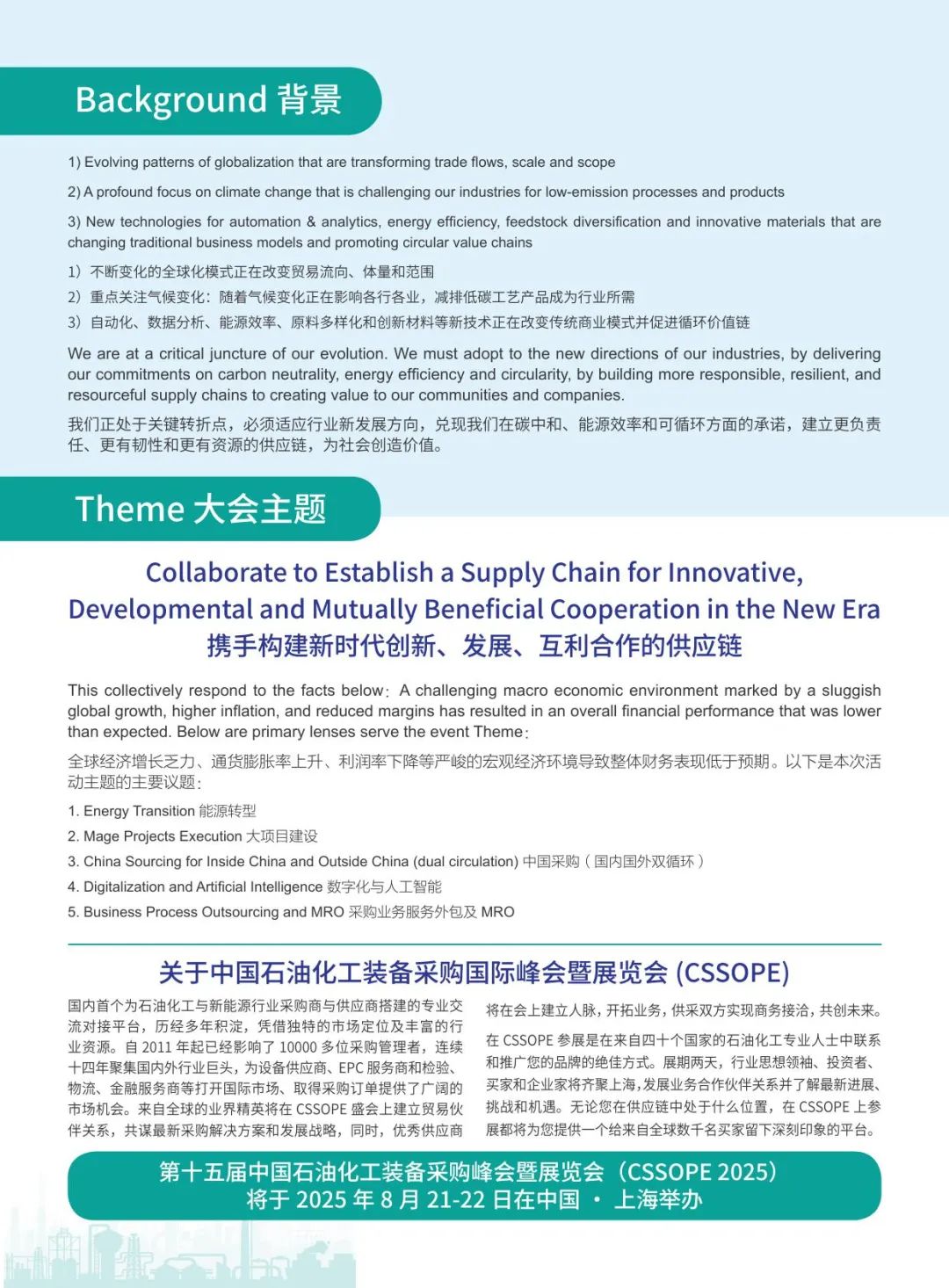 Background 背景

1) Evolving patterns of globalization that are transforming trade flows, scale and scope

2) A profound focus on climate change that is challenging our industries for low-emission processes and products

3) New technologies for automation & analytics, energy efficiency, feedstock diversification and innovative materials that are changing traditional business models and promoting circular value chains

1）不断变化的全球化模式正在改变贸易流向、体量和范围

2）重点关注气候变化：随着气候变化正在影响各行各业，减排低碳工艺产品成为行业所需

3）自动化、数据分析、能源效率、原料多样化和创新材料等新技术正在改变传统商业模式并促进循环价值链

We are at a critical juncture of our evolution. We must adopt to the new directions of our industries, by delivering our commitments on carbon neutrality, energy efficiency and circularity, by building more responsible, resilient, and resourceful supply chains to creating value to our communities and companies.

我们正处于关键转折点，必须适应行业新发展方向，兑现我们在碳中和、能源效率和可循环方面的承诺，建立更负责任、更有韧性和更有资源的供应链，为社会创造价值。

Theme 大会主题

Collaborate to Establish a Supply Chain for Innovative, Developmental and Mutually Beneficial Cooperation in the New Era

携手构建新时代创新、发展、互利合作的供应链

This collectively respond to the facts below：A challenging macro economic environment marked by a sluggish global growth, higher inflation, and reduced margins has resulted in an overall financial performance that was lower than expected. Below are primary lenses serve the event Theme：

全球经济增长乏力、通货膨胀率上升、利润率下降等严峻的宏观经济环境导致整体财务表现低于预期。以下是本次活动主题的主要议题：

1. Energy Transition 能源转型

2. Mage Projects Execution 大项目建设

3. China Sourcing for Inside China and Outside China (dual circulation) 中国采购（国内国外双循环）

4. Digitalization and Artificial Intelligence 数字化与人工智能

5. Business Process Outsourcing and MRO 采购业务服务外包及 MRO

关于中国石油化工装备采购国际峰会暨展览会 (CSSOPE)

国内首个为石油化工与新能源行业采购商与供应商搭建的专业交流对接平台，历经多年积淀，凭借独特的市场定位及丰富的行业资源。自 2011 年起已经影响了 10000 多位采购管理者，连续十四年聚集国内外行业巨头，为设备供应商、EPC 服务商和检验、物流、金融服务商等打开国际市场、取得采购订单提供了广阔的市场机会。来自全球的业界精英将在 CSSOPE 盛会上建立贸易伙伴关系，共谋最新采购解决方案和发展战略，同时，优秀供应商将在会上建立人脉，开拓业务，供采双方实现商务接洽，共创未来。

在 CSSOPE 参展是在来自四十个国家的石油化工专业人士中联系和推广您的品牌的绝佳方式。展期两天，行业思想领袖、投资者、买家和企业家将齐聚上海，发展业务合作伙伴关系并了解最新进展、挑战和机遇。无论您在供应链中处于什么位置，在 CSSOPE 上参展都将为您提供一个给来自全球数千名买家留下深刻印象的平台。

第十五届中国石油化工装备采购峰会暨展览会（CSSOPE 2025）
将于 2025 年 8 月 21-22 日在中国 · 上海举办